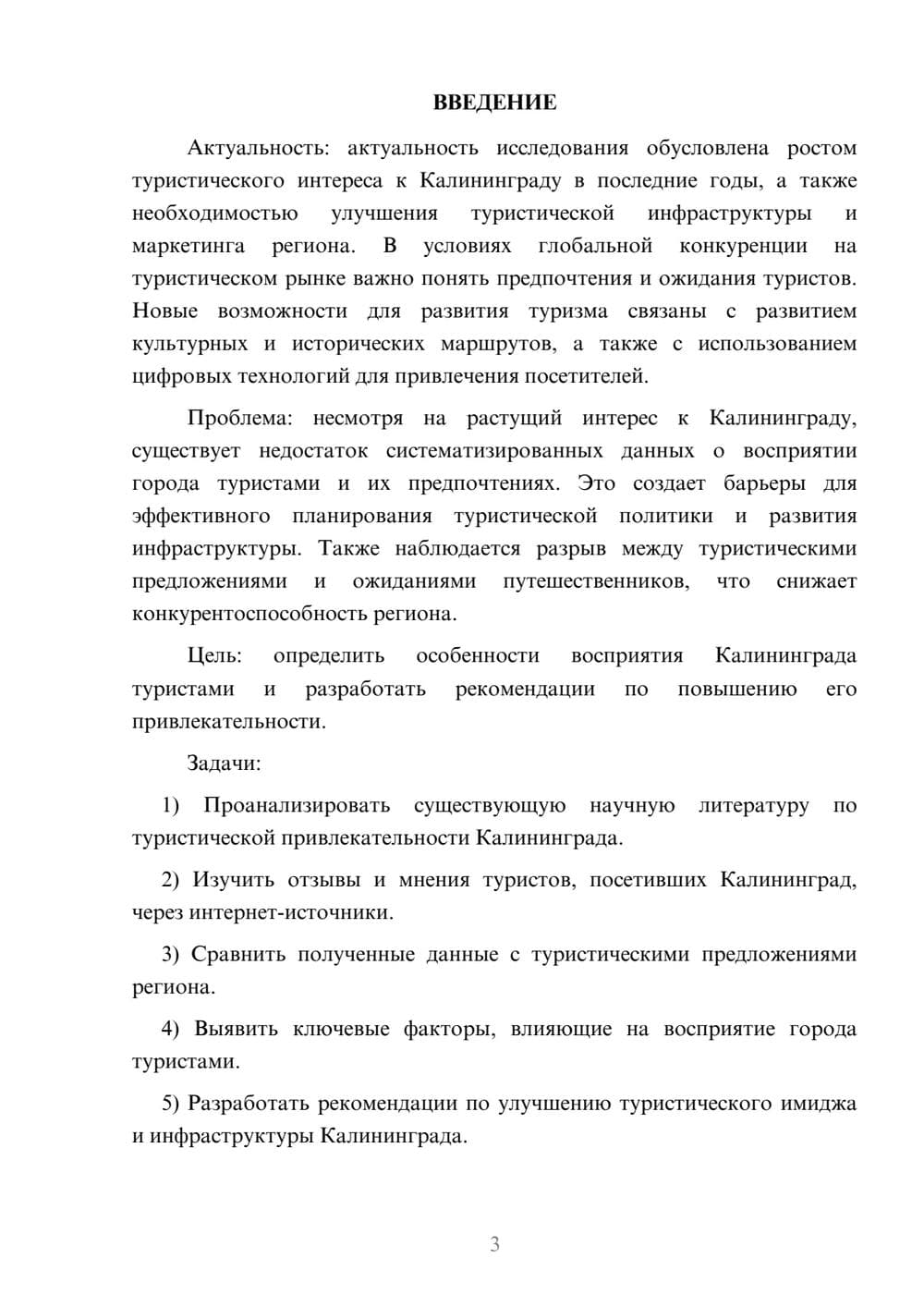 ВВЕДЕНИЕ

Актуальность: актуальность исследования обусловлена ростом туристического интереса к Калининграду в последние годы, а также необходимостью улучшения туристической инфраструктуры и маркетинга региона. В условиях глобальной конкуренции на туристическом рынке важно понять предпочтения и ожидания туристов. Новые возможности для развития туризма связаны с развитием культурных и исторических маршрутов, а также с использованием цифровых технологий для привлечения посетителей.

Проблема: несмотря на растущий интерес к Калининграду, существует недостаток систематизированных данных о восприятии города туристами и их предпочтениях. Это создает барьеры для эффективного планирования туристической политики и развития инфраструктуры. Также наблюдается разрыв между туристическими предложениями и ожиданиями путешественников, что снижает конкурентоспособность региона.

Цель: определить особенности восприятия Калининграда туристами и разработать рекомендации по повышению его привлекательности.

Задачи:

1) Проанализировать существующую научную литературу по туристической привлекательности Калининграда.

2) Изучить отзывы и мнения туристов, посетивших Калининград, через интернет-источники.

3) Сравнить полученные данные с туристическими предложениями региона.

4) Выявить ключевые факторы, влияющие на восприятие города туристами.

5) Разработать рекомендации по улучшению туристического имиджа и инфраструктуры Калининграда.

3